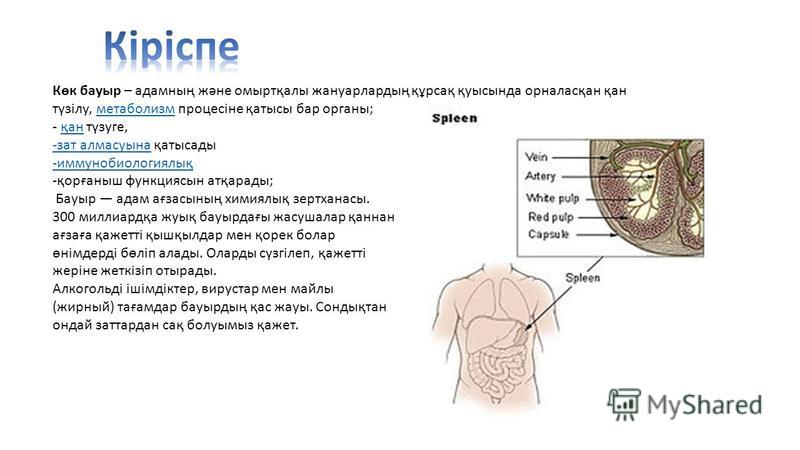 Кіріспе

Көк бауыр – адамның және омыртқалы жануарлардың құрсақ қуысында орналасқан қан түзілу, метаболизм процесіне қатысы бар органы;
- қан түзуге,
-зат алмасуына қатысады
-иммунобиологиялық
-қорғаныш функциясын атқарады;
Бауыр — адам ағзасының химиялық зертханасы. 300 миллиардқа жуық бауырдағы жасушалар қаннан ағзаға қажетті қышқылдар мен қорек болар өнімдерді бөліп алады. Оларды сүзгілеп, қажетті жеріне жеткізіп отырады.
Алкогольді ішімдіктер, вирустар мен майлы (жирный) тағамдар бауырдың қас жауы. Сондықтан ондай заттардан сақ болуымыз қажет.

Spleen
Vein
Artery
White pulp
Red pulp
Capsule
Spleen

MyShared